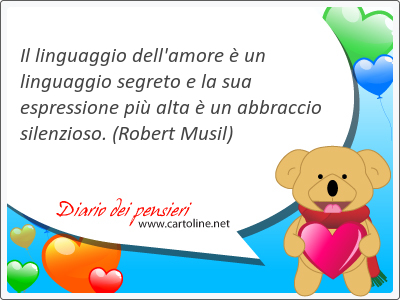 Il linguaggio dell'amore è un linguaggio segreto e la sua espressione più alta è un abbraccio silenzioso. (Robert Musil)

Diario dei pensieri
www.cartoline.net